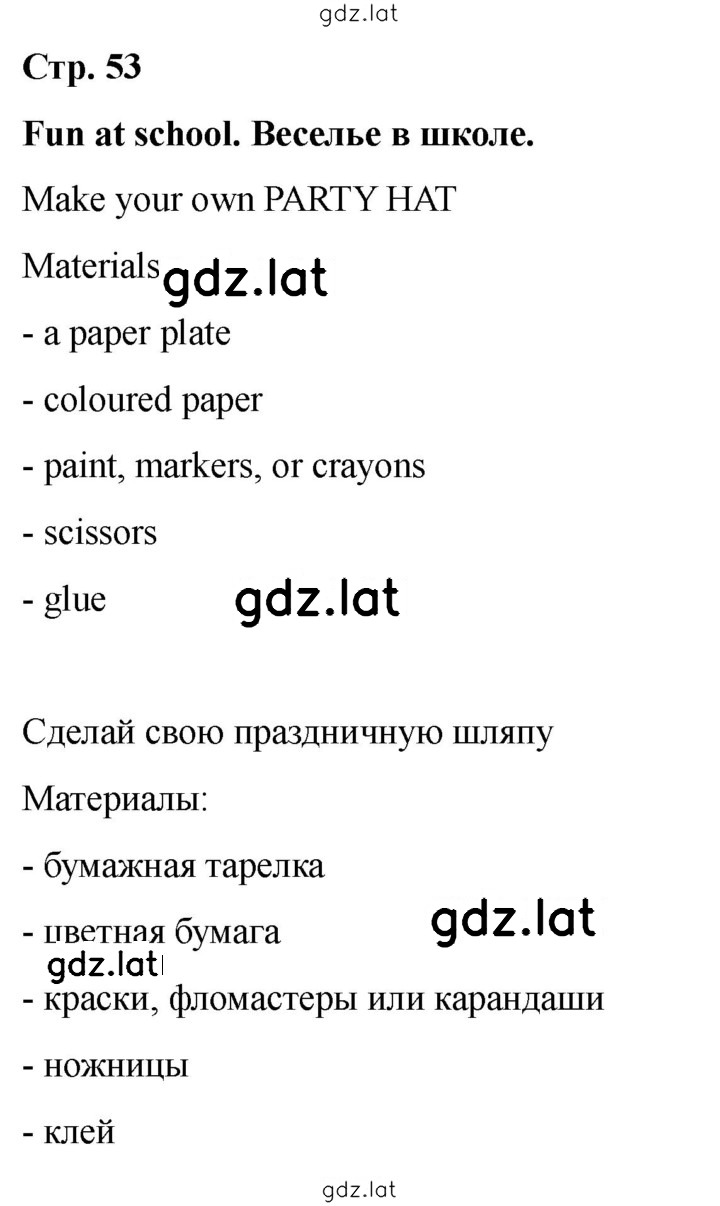 gdz.lat

Стр. 53

Fun at school. Веселье в школе.

Make your own PARTY HAT

Materials gdz.lat

- a paper plate

- coloured paper

- paint, markers, or crayons

- scissors

- glue gdz.lat

Сделай свою праздничную шляпу

Материалы:

- бумажная тарелка

- цветная бумага gdz.lat

gdz.lat

- краски, фломастеры или карандаши

- ножницы

- клей

gdz.lat